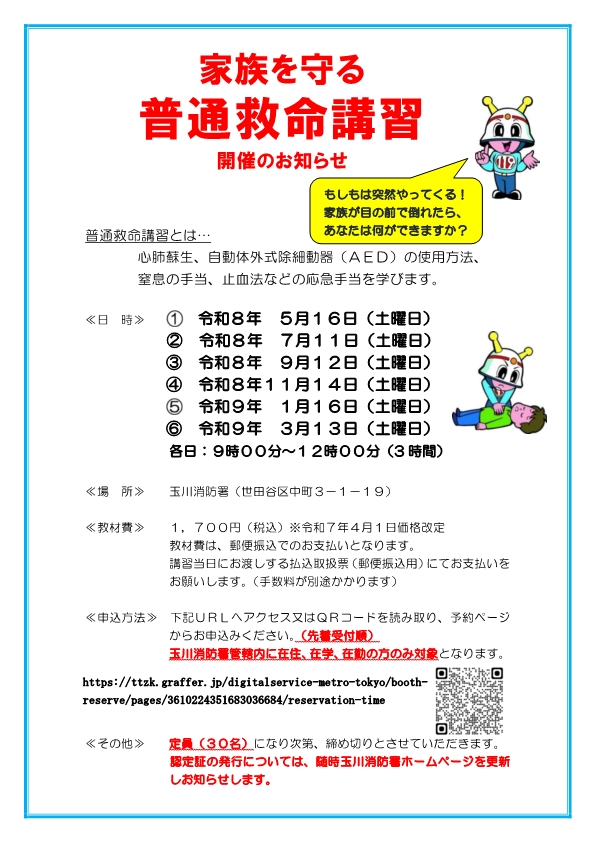 家族を守る
普通救命講習
開催のお知らせ

もしもは突然やってくる！
家族が目の前で倒れたら、
あなたは何ができますか？

119

普通救命講習とは…
心肺蘇生、自動体外式除細動器（ＡＥＤ）の使用方法、窒息の手当、止血法などの応急手当を学びます。

≪日　時≫　①　令和８年　５月１６日（土曜日）
②　令和８年　７月１１日（土曜日）
③　令和８年　９月１２日（土曜日）
④　令和８年１１月１４日（土曜日）
⑤　令和９年　１月１６日（土曜日）
⑥　令和９年　３月１３日（土曜日）
各日：９時００分～１２時００分（３時間）

≪場　所≫　玉川消防署（世田谷区中町３－１－１９）

≪教材費≫　１，７００円（税込）※令和７年４月１日価格改定
教材費は、郵便振込でのお支払いとなります。
講習当日にお渡しする払込取扱票（郵便振込用）にてお支払いをお願いします。（手数料が別途かかります）

≪申込方法≫　下記ＵＲＬへアクセス又はＱＲコードを読み取り、予約ページからお申込みください。（先着受付順）
玉川消防署管轄内に在住、在学、在勤の方のみ対象となります。

https://ttzk.graffer.jp/digitalservice-metro-tokyo/booth-reserve/pages/3610224351683036684/reservation-time

≪その他≫　定員（３０名）になり次第、締め切りとさせていただきます。
認定証の発行については、随時玉川消防署ホームページを更新しお知らせします。